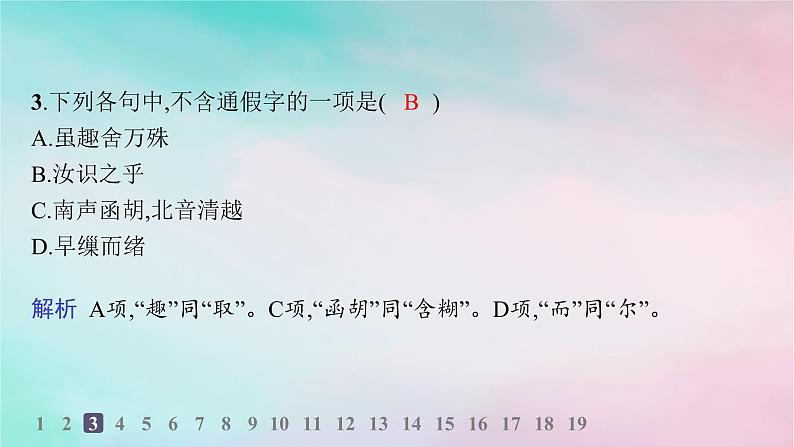 3.下列各句中,不含通假字的一项是(　B　)
A.虽趣舍万殊
B.汝识之乎
C.南声函胡,北音清越
D.早缫而绪

解析　A项,“趣”同“取”。C项,“函胡”同“含糊”。D项,“而”同“尔”。

1 2 3 4 5 6 7 8 9 10 11 12 13 14 15 16 17 18 19